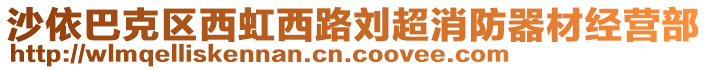 沙依巴克区西虹西路刘超消防器材经营部
http://wlmqelliskennan.cn.coovee.com